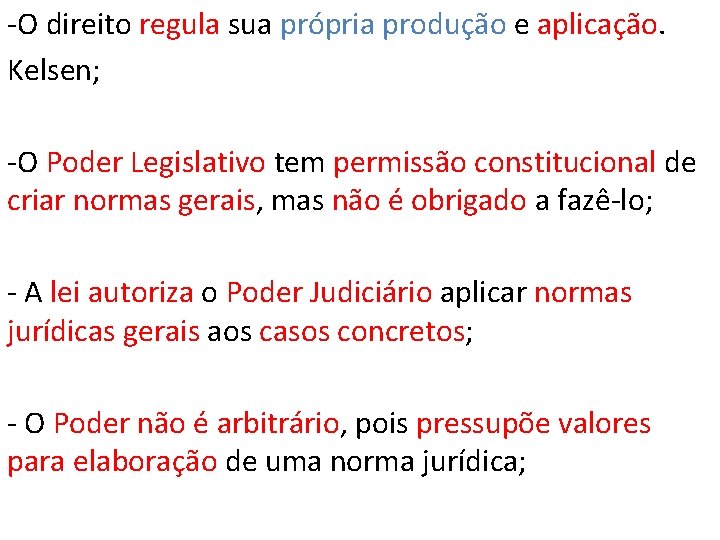 -O direito regula sua própria produção e aplicação. Kelsen;

-O Poder Legislativo tem permissão constitucional de criar normas gerais, mas não é obrigado a fazê-lo;

- A lei autoriza o Poder Judiciário aplicar normas jurídicas gerais aos casos concretos;

- O Poder não é arbitrário, pois pressupõe valores para elaboração de uma norma jurídica;